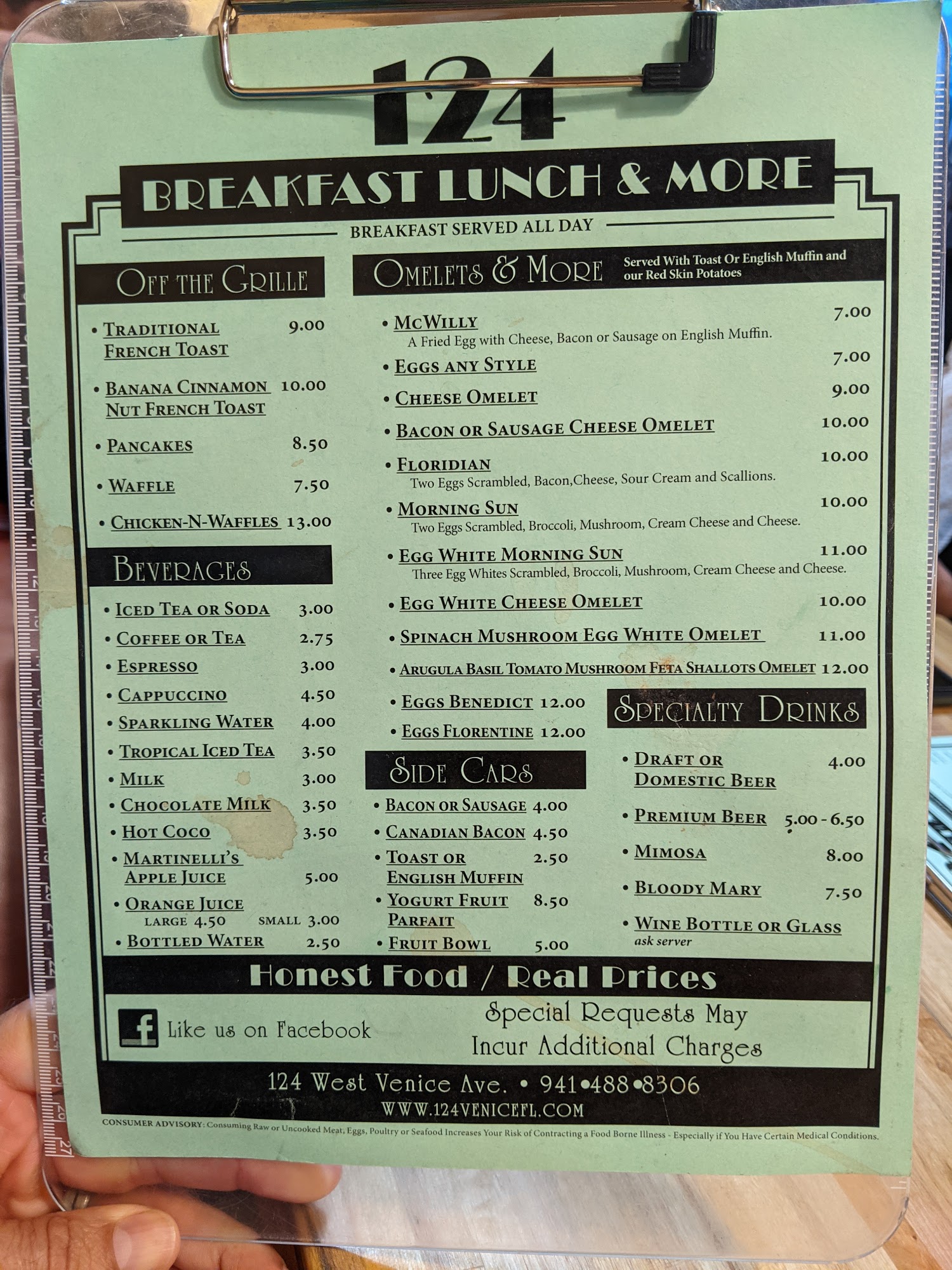 124

BREAKFAST LUNCH & MORE

BREAKFAST SERVED ALL DAY

OFF THE GRILLE

• TRADITIONAL FRENCH TOAST 9.00

• BANANA CINNAMON NUT FRENCH TOAST 10.00

• PANCAKES 8.50

• WAFFLE 7.50

• CHICKEN-N-WAFFLES 13.00

BEVERAGES

• ICED TEA OR SODA 3.00

• COFFEE OR TEA 2.75

• ESPRESSO 3.00

• CAPPUCCINO 4.50

• SPARKLING WATER 4.00

• TROPICAL ICED TEA 3.50

• MILK 3.00

• CHOCOLATE MILK 3.50

• HOT COCO 3.50

• MARTINELLI'S APPLE JUICE 5.00

• ORANGE JUICE
LARGE 4.50 SMALL 3.00

• BOTTLED WATER 2.50

OMELETS & MORE Served With Toast Or English Muffin and our Red Skin Potatoes

• MCWILLY 7.00
A Fried Egg with Cheese, Bacon or Sausage on English Muffin.

• EGGS ANY STYLE 7.00

• CHEESE OMELET 9.00

• BACON OR SAUSAGE CHEESE OMELET 10.00

• FLORIDIAN 10.00
Two Eggs Scrambled, Bacon,Cheese, Sour Cream and Scallions.

• MORNING SUN 10.00
Two Eggs Scrambled, Broccoli, Mushroom, Cream Cheese and Cheese.

• EGG WHITE MORNING SUN 11.00
Three Egg Whites Scrambled, Broccoli, Mushroom, Cream Cheese and Cheese.

• EGG WHITE CHEESE OMELET 10.00

• SPINACH MUSHROOM EGG WHITE OMELET 11.00

• ARUGULA BASIL TOMATO MUSHROOM FETA SHALLOTS OMELET 12.00

• EGGS BENEDICT 12.00

• EGGS FLORENTINE 12.00

SIDE CARS

• BACON OR SAUSAGE 4.00

• CANADIAN BACON 4.50

• TOAST OR ENGLISH MUFFIN 2.50

• YOGURT FRUIT PARFAIT 8.50

• FRUIT BOWL 5.00

SPECIALTY DRINKS

• DRAFT OR DOMESTIC BEER 4.00

• PREMIUM BEER 5.00 - 6.50

• MIMOSA 8.00

• BLOODY MARY 7.50

• WINE BOTTLE OR GLASS
ask server

Honest Food / Real Prices

Like us on Facebook

Special Requests May Incur Additional Charges

124 West Venice Ave. • 941•488•8306
WWW.124VENICEFL.COM

CONSUMER ADVISORY: Consuming Raw or Uncooked Meat, Eggs, Poultry or Seafood Increases Your Risk of Contracting a Food Borne Illness - Especially if You Have Certain Medical Conditions.